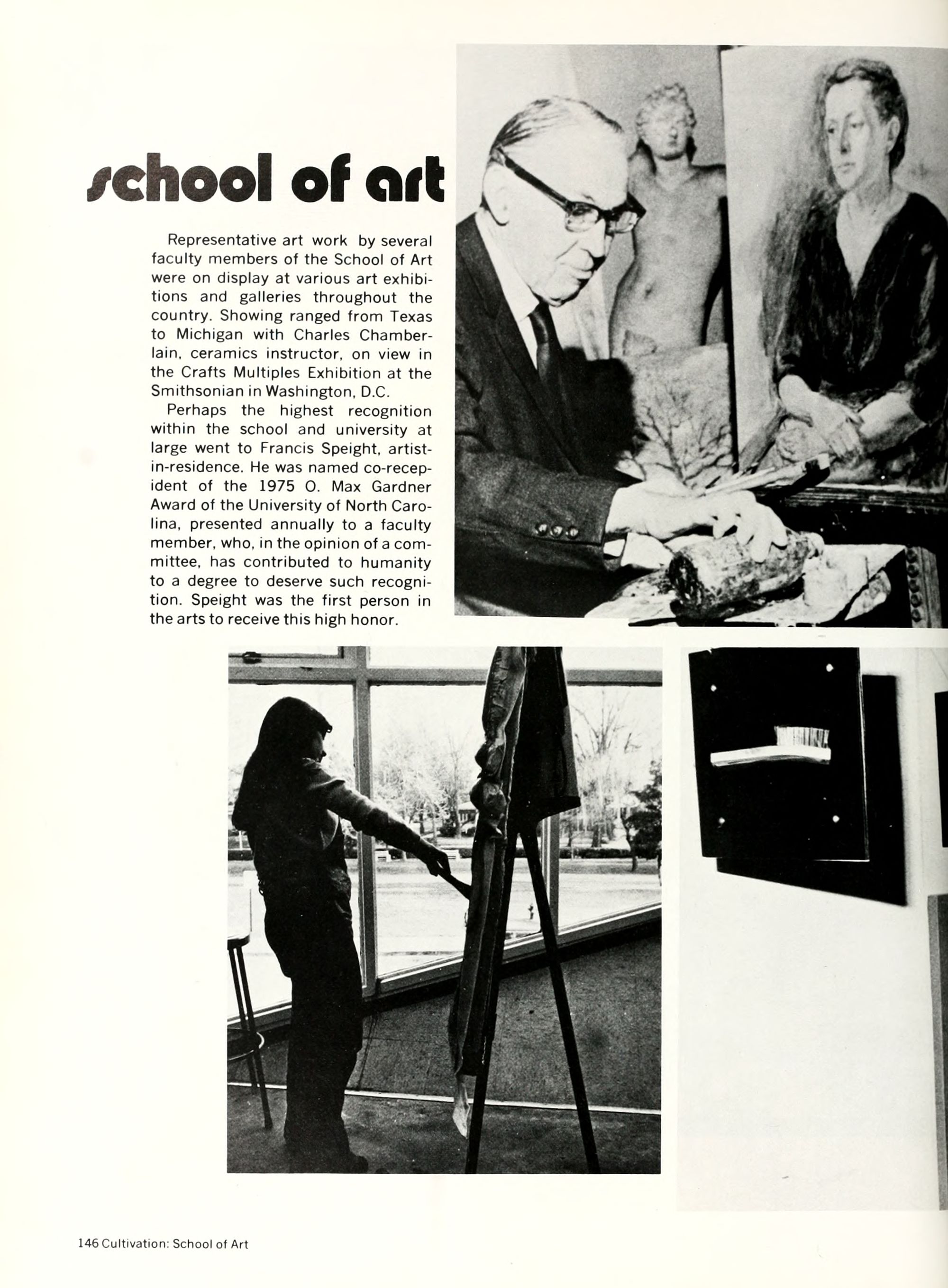 school of art

Representative art work by several faculty members of the School of Art were on display at various art exhibitions and galleries throughout the country. Showing ranged from Texas to Michigan with Charles Chamberlain, ceramics instructor, on view in the Crafts Multiples Exhibition at the Smithsonian in Washington, D.C.

Perhaps the highest recognition within the school and university at large went to Francis Speight, artist-in-residence. He was named co-recepident of the 1975 O. Max Gardner Award of the University of North Carolina, presented annually to a faculty member, who, in the opinion of a committee, has contributed to humanity to a degree to deserve such recognition. Speight was the first person in the arts to receive this high honor.

146 Cultivation: School of Art